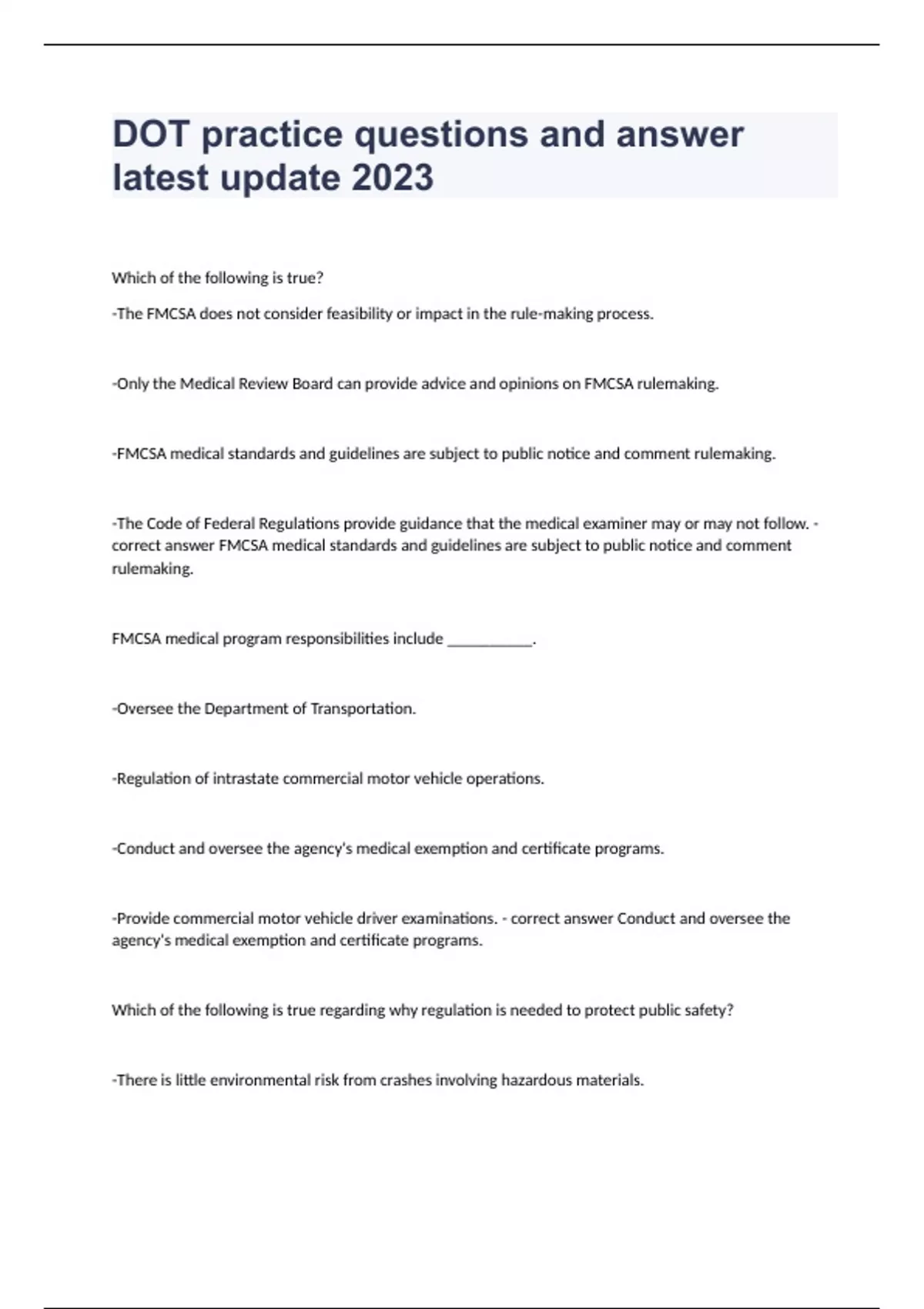 DOT practice questions and answer latest update 2023

Which of the following is true?

-The FMCSA does not consider feasibility or impact in the rule-making process.

-Only the Medical Review Board can provide advice and opinions on FMCSA rulemaking.

-FMCSA medical standards and guidelines are subject to public notice and comment rulemaking.

-The Code of Federal Regulations provide guidance that the medical examiner may or may not follow. - correct answer FMCSA medical standards and guidelines are subject to public notice and comment rulemaking.

FMCSA medical program responsibilities include ___________.

-Oversee the Department of Transportation.

-Regulation of intrastate commercial motor vehicle operations.

-Conduct and oversee the agency's medical exemption and certificate programs.

-Provide commercial motor vehicle driver examinations. - correct answer Conduct and oversee the agency's medical exemption and certificate programs.

Which of the following is true regarding why regulation is needed to protect public safety?

-There is little environmental risk from crashes involving hazardous materials.